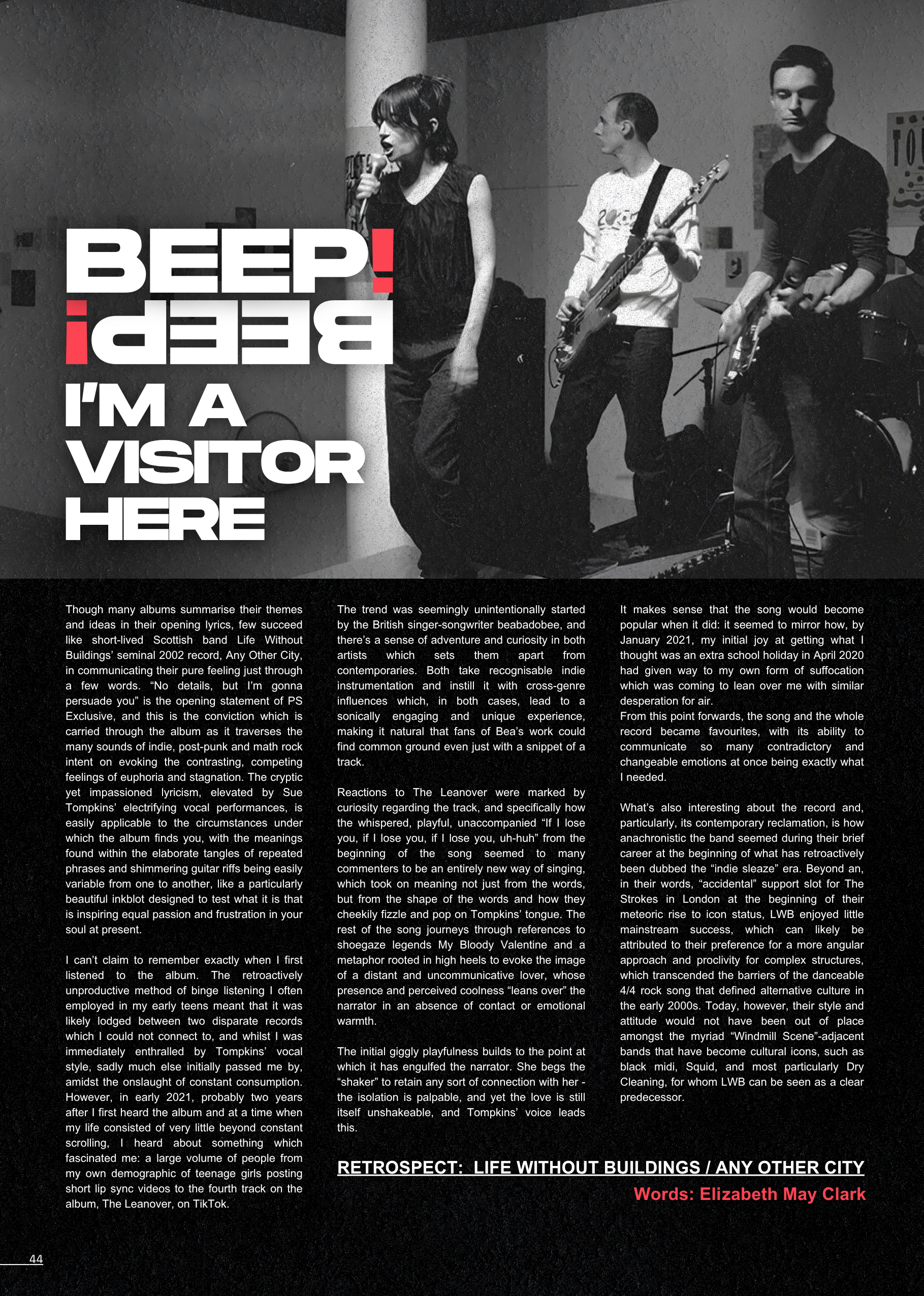 BEEP!
BEEP!
I'M A VISITOR HERE

Though many albums summarise their themes and ideas in their opening lyrics, few succeed like short-lived Scottish band Life Without Buildings' seminal 2002 record, Any Other City, in communicating their pure feeling just through a few words. "No details, but I'm gonna persuade you" is the opening statement of PS Exclusive, and this is the conviction which is carried through the album as it traverses the many sounds of indie, post-punk and math rock intent on evoking the contrasting, competing feelings of euphoria and stagnation. The cryptic yet impassioned lyricism, elevated by Sue Tompkins' electrifying vocal performances, is easily applicable to the circumstances under which the album finds you, with the meanings found within the elaborate tangles of repeated phrases and shimmering guitar riffs being easily variable from one to another, like a particularly beautiful inkblot designed to test what it is that is inspiring equal passion and frustration in your soul at present.

I can't claim to remember exactly when I first listened to the album. The retroactively unproductive method of binge listening I often employed in my early teens meant that it was likely lodged between two disparate records which I could not connect to, and whilst I was immediately enthralled by Tompkins' vocal style, sadly much else initially passed me by, amidst the onslaught of constant consumption. However, in early 2021, probably two years after I first heard the album and at a time when my life consisted of very little beyond constant scrolling, I heard about something which fascinated me: a large volume of people from my own demographic of teenage girls posting short lip sync videos to the fourth track on the album, The Leanover, on TikTok.

The trend was seemingly unintentionally started by the British singer-songwriter beabadobee, and there's a sense of adventure and curiosity in both artists which sets them apart from contemporaries. Both take recognisable indie instrumentation and instill it with cross-genre influences which, in both cases, lead to a sonically engaging and unique experience, making it natural that fans of Bea's work could find common ground even just with a snippet of a track.

Reactions to The Leanover were marked by curiosity regarding the track, and specifically how the whispered, playful, unaccompanied "If I lose you, if I lose you, if I lose you, uh-huh" from the beginning of the song seemed to many commenters to be an entirely new way of singing, which took on meaning not just from the words, but from the shape of the words and how they cheekily fizzle and pop on Tompkins' tongue. The rest of the song journeys through references to shoegaze legends My Bloody Valentine and a metaphor rooted in high heels to evoke the image of a distant and uncommunicative lover, whose presence and perceived coolness "leans over" the narrator in an absence of contact or emotional warmth.

The initial giggly playfulness builds to the point at which it has engulfed the narrator. She begs the "shaker" to retain any sort of connection with her - the isolation is palpable, and yet the love is still itself unshakeable, and Tompkins' voice leads this.

It makes sense that the song would become popular when it did: it seemed to mirror how, by January 2021, my initial joy at getting what I thought was an extra school holiday in April 2020 had given way to my own form of suffocation which was coming to lean over me with similar desperation for air.
From this point forwards, the song and the whole record became favourites, with its ability to communicate so many contradictory and changeable emotions at once being exactly what I needed.

What's also interesting about the record and, particularly, its contemporary reclamation, is how anachronistic the band seemed during their brief career at the beginning of what has retroactively been dubbed the "indie sleaze" era. Beyond an, in their words, "accidental" support slot for The Strokes in London at the beginning of their meteoric rise to icon status, LWB enjoyed little mainstream success, which can likely be attributed to their preference for a more angular approach and proclivity for complex structures, which transcended the barriers of the danceable 4/4 rock song that defined alternative culture in the early 2000s. Today, however, their style and attitude would not have been out of place amongst the myriad "Windmill Scene"-adjacent bands that have become cultural icons, such as black midi, Squid, and most particularly Dry Cleaning, for whom LWB can be seen as a clear predecessor.

RETROSPECT: LIFE WITHOUT BUILDINGS / ANY OTHER CITY
Words: Elizabeth May Clark

44